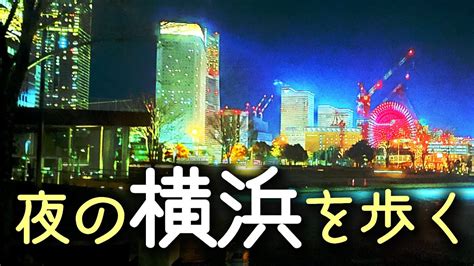 夜の横浜を歩く